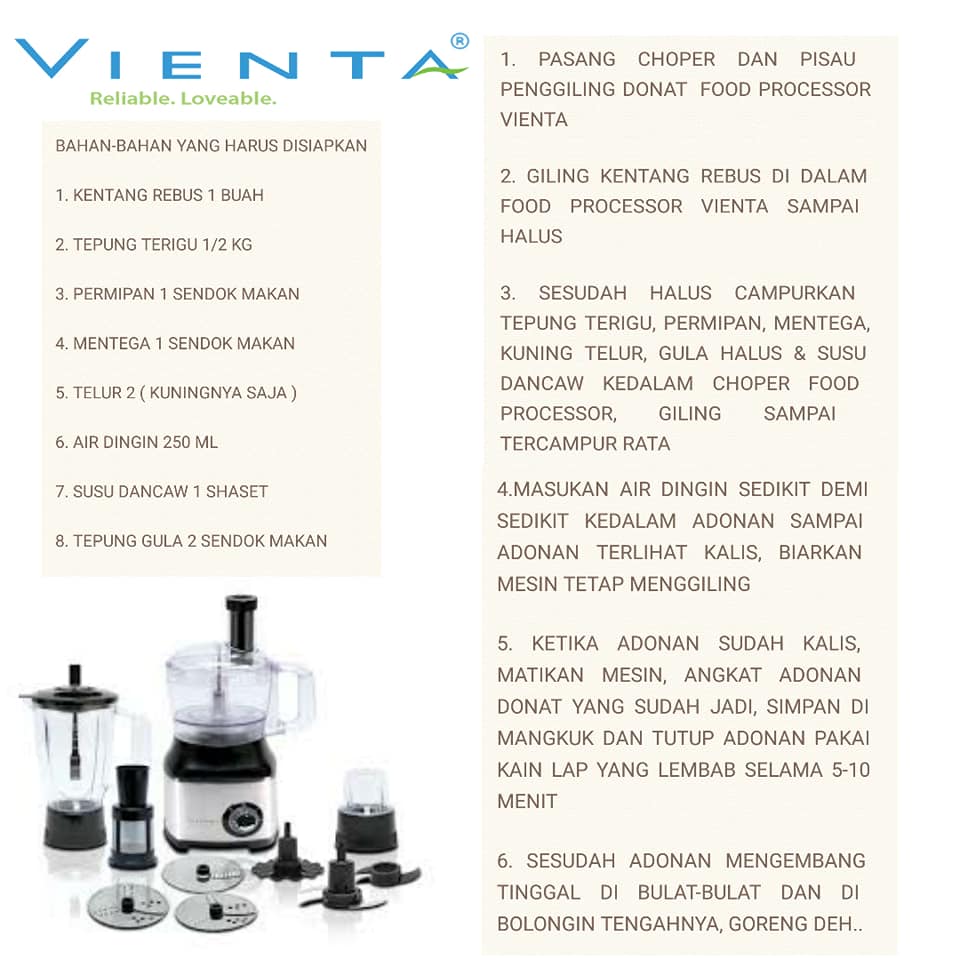 VIENTA®
Reliable. Loveable.

BAHAN-BAHAN YANG HARUS DISIAPKAN

1. KENTANG REBUS 1 BUAH

2. TEPUNG TERIGU 1/2 KG

3. PERMIPAN 1 SENDOK MAKAN

4. MENTEGA 1 SENDOK MAKAN

5. TELUR 2 ( KUNINGNYA SAJA )

6. AIR DINGIN 250 ML

7. SUSU DANCAW 1 SHASET

8. TEPUNG GULA 2 SENDOK MAKAN

1. PASANG CHOPER DAN PISAU PENGGILING DONAT FOOD PROCESSOR VIENTA

2. GILING KENTANG REBUS DI DALAM FOOD PROCESSOR VIENTA SAMPAI HALUS

3. SESUDAH HALUS CAMPURKAN TEPUNG TERIGU, PERMIPAN, MENTEGA, KUNING TELUR, GULA HALUS & SUSU DANCAW KEDALAM CHOPER FOOD PROCESSOR, GILING SAMPAI TERCAMPUR RATA

4.MASUKAN AIR DINGIN SEDIKIT DEMI SEDIKIT KEDALAM ADONAN SAMPAI ADONAN TERLIHAT KALIS, BIARKAN MESIN TETAP MENGGILING

5. KETIKA ADONAN SUDAH KALIS, MATIKAN MESIN, ANGKAT ADONAN DONAT YANG SUDAH JADI, SIMPAN DI MANGKUK DAN TUTUP ADONAN PAKAI KAIN LAP YANG LEMBAB SELAMA 5-10 MENIT

6. SESUDAH ADONAN MENGEMBANG TINGGAL DI BULAT-BULAT DAN DI BOLONGIN TENGAHNYA, GORENG DEH..